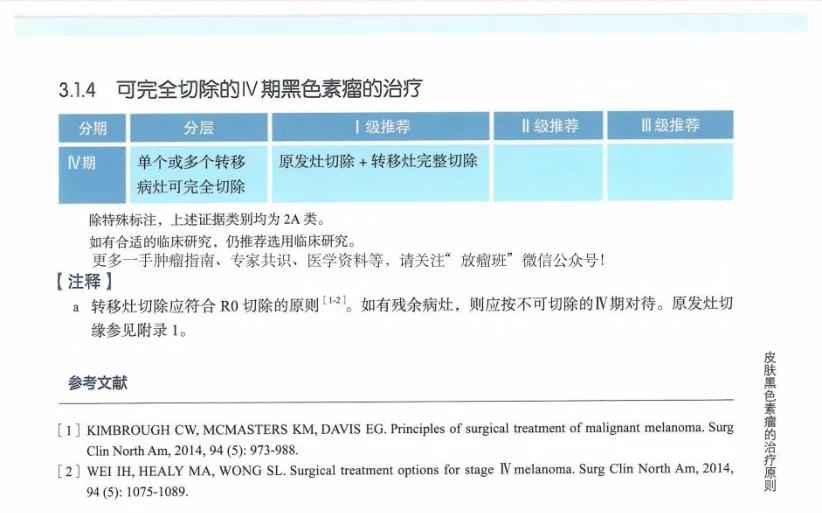 3.1.4 可完全切除的Ⅳ期黑色素瘤的治疗

| 分期 | 分层 | Ⅰ级推荐 | Ⅱ级推荐 | Ⅲ级推荐 |
|---|---|---|---|---|
| Ⅳ期 | 单个或多个转移病灶可完全切除 | 原发灶切除 + 转移灶完整切除 | | |

除特殊标注，上述证据类别均为 2A 类。
如有合适的临床研究，仍推荐选用临床研究。
更多一手肿瘤指南、专家共识、医学资料等，请关注"放瘤班"微信公众号！

【注释】
a 转移灶切除应符合 R0 切除的原则$^{[1-2]}$。如有残余病灶，则应按不可切除的Ⅳ期对待。原发灶切缘参见附录 1。

参考文献

[1] KIMBROUGH CW, MCMASTERS KM, DAVIS EG. Principles of surgical treatment of malignant melanoma. Surg Clin North Am, 2014, 94 (5): 973-988.
[2] WEI IH, HEALY MA, WONG SL. Surgical treatment options for stage Ⅳ melanoma. Surg Clin North Am, 2014, 94 (5): 1075-1089.

皮肤黑色素瘤的治疗原则